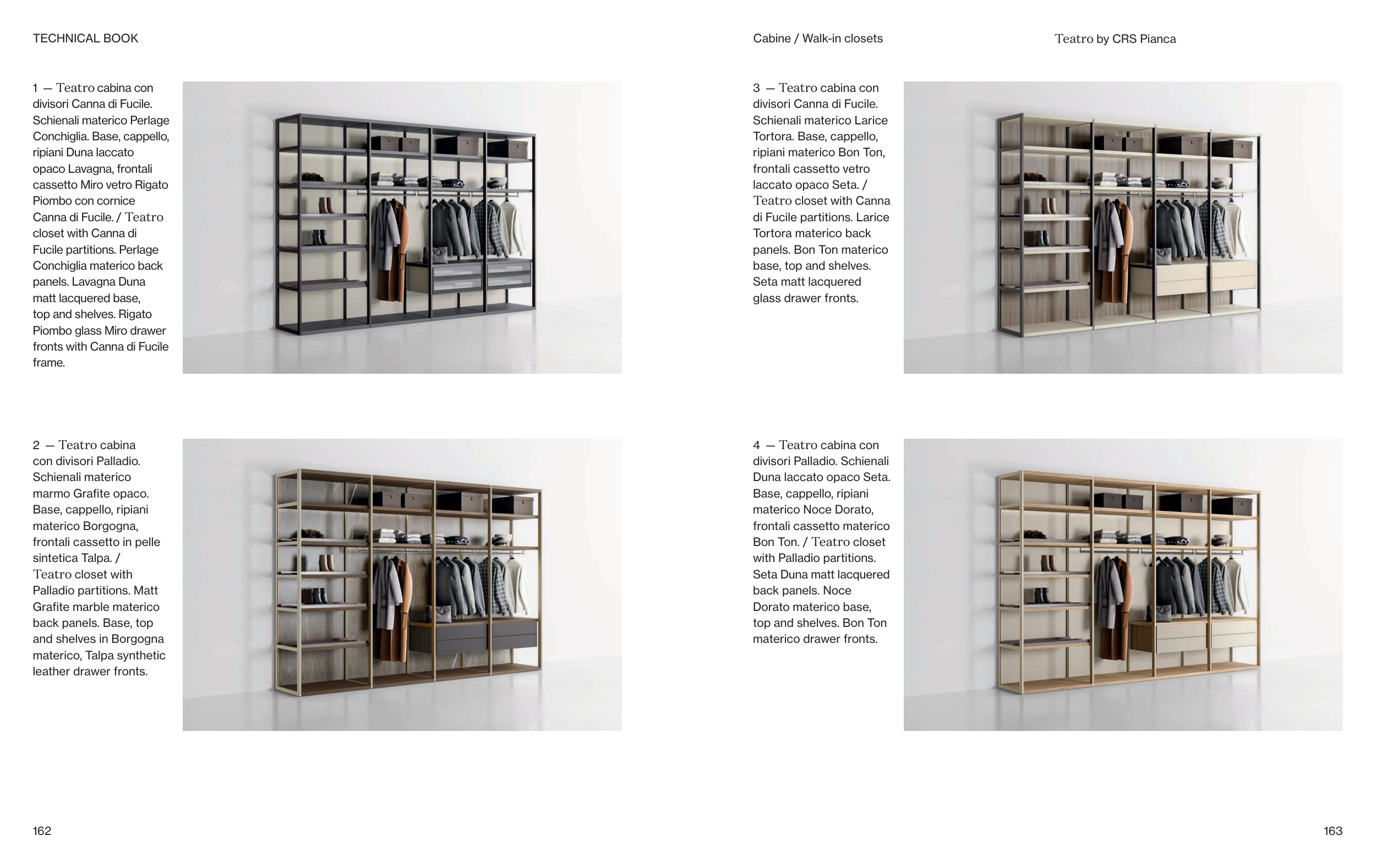 TECHNICAL BOOK

1 — Teatro cabina con divisori Canna di Fucile. Schienali materico Perlage Conchiglia. Base, cappello, ripiani Duna laccato opaco Lavagna, frontali cassetto Miro vetro Rigato Piombo con cornice Canna di Fucile. / Teatro closet with Canna di Fucile partitions. Perlage Conchiglia materico back panels. Lavagna Duna matt lacquered base, top and shelves. Rigato Piombo glass Miro drawer fronts with Canna di Fucile frame.

2 — Teatro cabina con divisori Palladio. Schienali materico marmo Grafite opaco. Base, cappello, ripiani materico Borgogna, frontali cassetto in pelle sintetica Talpa. / Teatro closet with Palladio partitions. Matt Grafite marble materico back panels. Base, top and shelves in Borgogna materico, Talpa synthetic leather drawer fronts.

162

Cabine / Walk-in closets

Teatro by CRS Pianca

3 — Teatro cabina con divisori Canna di Fucile. Schienali materico Larice Tortora. Base, cappello, ripiani materico Bon Ton, frontali cassetto vetro laccato opaco Seta. / Teatro closet with Canna di Fucile partitions. Larice Tortora materico back panels. Bon Ton materico base, top and shelves. Seta matt lacquered glass drawer fronts.

4 — Teatro cabina con divisori Palladio. Schienali Duna laccato opaco Seta. Base, cappello, ripiani materico Noce Dorato, frontali cassetto materico Bon Ton. / Teatro closet with Palladio partitions. Seta Duna matt lacquered back panels. Noce Dorato materico base, top and shelves. Bon Ton materico drawer fronts.

163